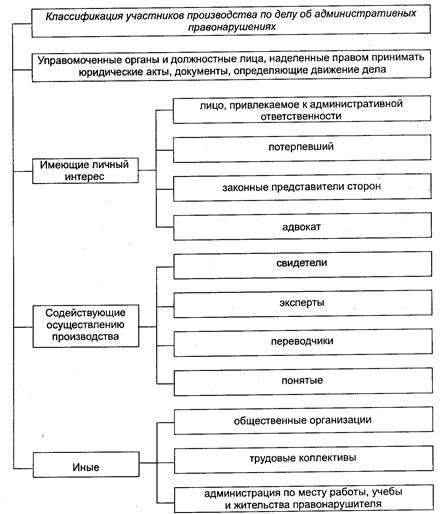 Классификация участников производства по делу об административных правонарушениях

Управомоченные органы и должностные лица, наделенные правом принимать юридические акты, документы, определяющие движение дела

Имеющие личный интерес

лицо, привлекаемое к административной ответственности

потерпевший

законные представители сторон

адвокат

Содействующие осуществлению производства

свидетели

эксперты

переводчики

понятые

Иные

общественные организации

трудовые коллективы

администрация по месту работы, учебы и жительства правонарушителя